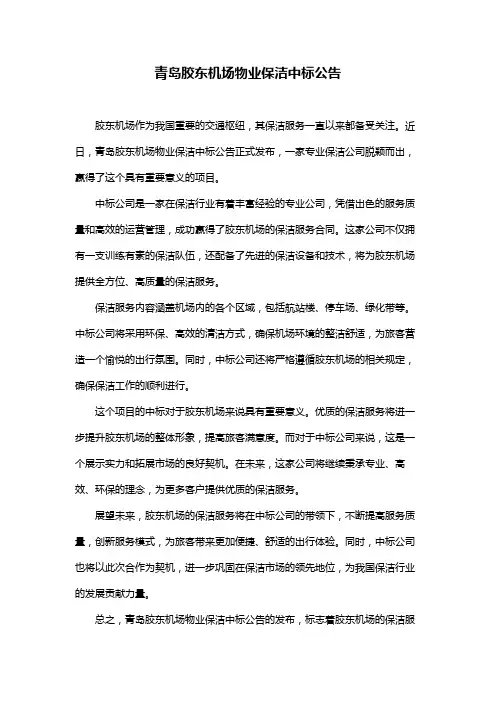 青岛胶东机场物业保洁中标公告

胶东机场作为我国重要的交通枢纽，其保洁服务一直以来都备受关注。近日，青岛胶东机场物业保洁中标公告正式发布，一家专业保洁公司脱颖而出，赢得了这个具有重要意义的项目。

中标公司是一家在保洁行业有着丰富经验的专业公司，凭借出色的服务质量和高效的运营管理，成功赢得了胶东机场的保洁服务合同。这家公司不仅拥有一支训练有素的保洁队伍，还配备了先进的保洁设备和技术，将为胶东机场提供全方位、高质量的保洁服务。

保洁服务内容涵盖机场内的各个区域，包括航站楼、停车场、绿化带等。中标公司将采用环保、高效的清洁方式，确保机场环境的整洁舒适，为旅客营造一个愉悦的出行氛围。同时，中标公司还将严格遵循胶东机场的相关规定，确保保洁工作的顺利进行。

这个项目的中标对于胶东机场来说具有重要意义。优质的保洁服务将进一步提升胶东机场的整体形象，提高旅客满意度。而对于中标公司来说，这是一个展示实力和拓展市场的良好契机。在未来，这家公司将继续秉承专业、高效、环保的理念，为更多客户提供优质的保洁服务。

展望未来，胶东机场的保洁服务将在中标公司的带领下，不断提高服务质量，创新服务模式，为旅客带来更加便捷、舒适的出行体验。同时，中标公司也将以此次合作为契机，进一步巩固在保洁市场的领先地位，为我国保洁行业的发展贡献力量。

总之，青岛胶东机场物业保洁中标公告的发布，标志着胶东机场的保洁服